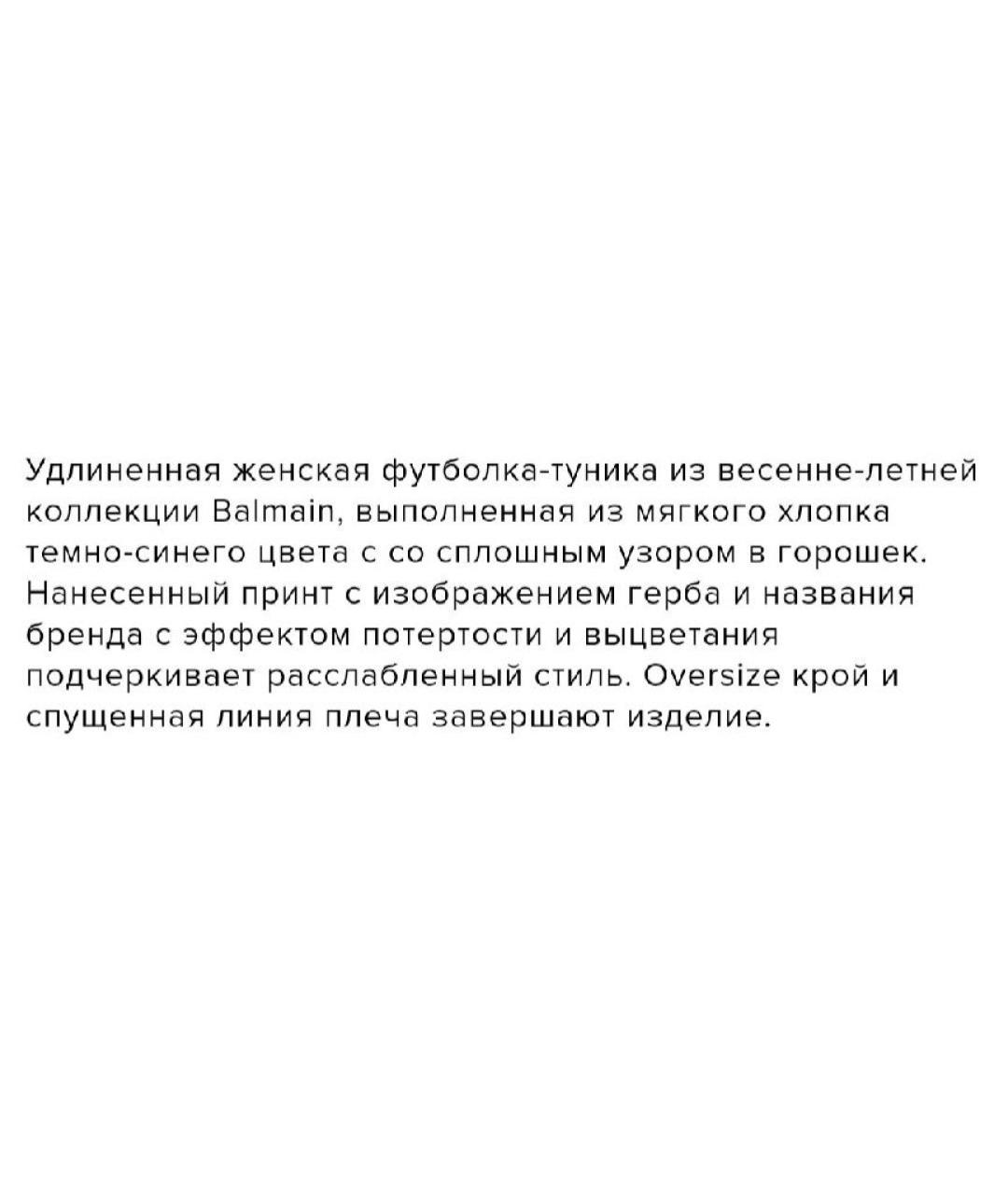 Удлиненная женская футболка-туника из весенне-летней коллекции Balmain, выполненная из мягкого хлопка темно-синего цвета с со сплошным узором в горошек. Нанесенный принт с изображением герба и названия бренда с эффектом потертости и выцветания подчеркивает расслабленный стиль. Oversize крой и спущенная линия плеча завершают изделие.